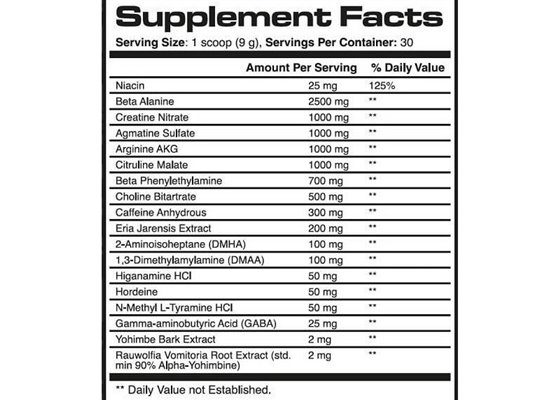 Supplement Facts

Serving Size: 1 scoop (9 g), Servings Per Container: 30

| | Amount Per Serving | % Daily Value |
|---|---|---|
| Niacin | 25 mg | 125% |
| Beta Alanine | 2500 mg | ** |
| Creatine Nitrate | 1000 mg | ** |
| Agmatine Sulfate | 1000 mg | ** |
| Arginine AKG | 1000 mg | ** |
| Citruline Malate | 1000 mg | ** |
| Beta Phenylethylamine | 700 mg | ** |
| Choline Bitartrate | 500 mg | ** |
| Caffeine Anhydrous | 300 mg | ** |
| Eria Jarensis Extract | 200 mg | ** |
| 2-Aminoisoheptane (DMHA) | 100 mg | ** |
| 1,3-Dimethylamylamine (DMAA) | 100 mg | ** |
| Higanamine HCl | 50 mg | ** |
| Hordeine | 50 mg | ** |
| N-Methyl L-Tyramine HCl | 50 mg | ** |
| Gamma-aminobutyric Acid (GABA) | 25 mg | ** |
| Yohimbe Bark Extract | 2 mg | ** |
| Rauwolfia Vomitoria Root Extract (std. min 90% Alpha-Yohimbine) | 2 mg | ** |

** Daily Value not Established.